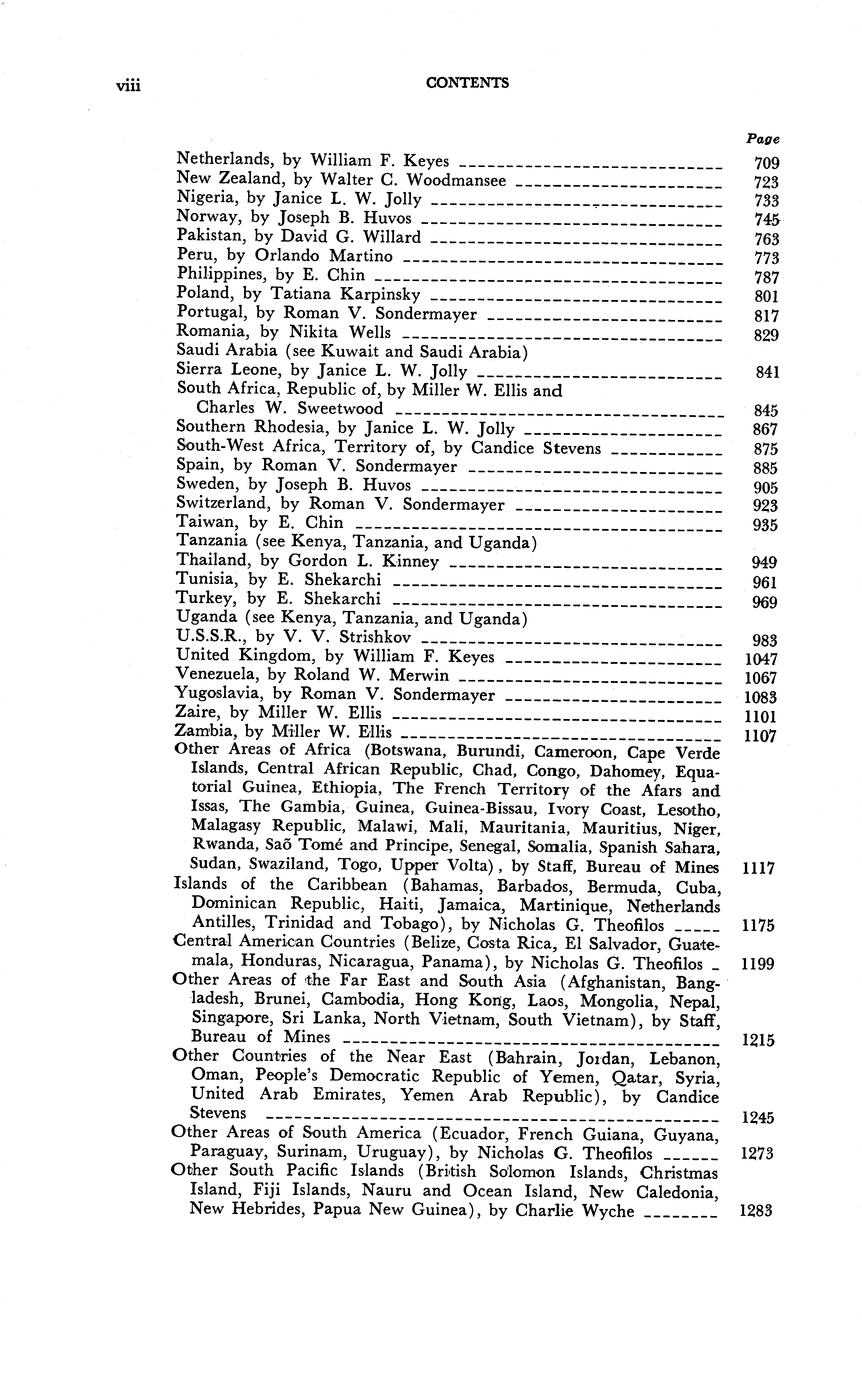 viii CONTENTS

Page
Netherlands, by William F. Keyes 709
New Zealand, by Walter C. Woodmansee 723
Nigeria, by Janice L. W. Jolly 733
Norway, by Joseph B. Huvos 745
Pakistan, by David G. Willard 763
Peru, by Orlando Martino 773
Philippines, by E. Chin 787
Poland, by Tatiana Karpinsky 801
Portugal, by Roman V. Sondermayer 817
Romania, by Nikita Wells 829
Saudi Arabia (see Kuwait and Saudi Arabia)
Sierra Leone, by Janice L. W. Jolly 841
South Africa, Republic of, by Miller W. Ellis and Charles W. Sweetwood 845
Southern Rhodesia, by Janice L. W. Jolly 867
South-West Africa, Territory of, by Candice Stevens 875
Spain, by Roman V. Sondermayer 885
Sweden, by Joseph B. Huvos 905
Switzerland, by Roman V. Sondermayer 923
Taiwan, by E. Chin 935
Tanzania (see Kenya, Tanzania, and Uganda)
Thailand, by Gordon L. Kinney 949
Tunisia, by E. Shekarchi 961
Turkey, by E. Shekarchi 969
Uganda (see Kenya, Tanzania, and Uganda)
U.S.S.R., by V. V. Strishkov 983
United Kingdom, by William F. Keyes 1047
Venezuela, by Roland W. Merwin 1067
Yugoslavia, by Roman V. Sondermayer 1083
Zaire, by Miller W. Ellis 1101
Zambia, by Miller W. Ellis 1107
Other Areas of Africa (Botswana, Burundi, Cameroon, Cape Verde Islands, Central African Republic, Chad, Congo, Dahomey, Equatorial Guinea, Ethiopia, The French Territory of the Afars and Issas, The Gambia, Guinea, Guinea-Bissau, Ivory Coast, Lesotho, Malagasy Republic, Malawi, Mali, Mauritania, Mauritius, Niger, Rwanda, Saõ Tomé and Principe, Senegal, Somalia, Spanish Sahara, Sudan, Swaziland, Togo, Upper Volta), by Staff, Bureau of Mines 1117
Islands of the Caribbean (Bahamas, Barbados, Bermuda, Cuba, Dominican Republic, Haiti, Jamaica, Martinique, Netherlands Antilles, Trinidad and Tobago), by Nicholas G. Theofilos 1175
Central American Countries (Belize, Costa Rica, El Salvador, Guatemala, Honduras, Nicaragua, Panama), by Nicholas G. Theofilos 1199
Other Areas of the Far East and South Asia (Afghanistan, Bangladesh, Brunei, Cambodia, Hong Kong, Laos, Mongolia, Nepal, Singapore, Sri Lanka, North Vietnam, South Vietnam), by Staff, Bureau of Mines 1215
Other Countries of the Near East (Bahrain, Jordan, Lebanon, Oman, People's Democratic Republic of Yemen, Qatar, Syria, United Arab Emirates, Yemen Arab Republic), by Candice Stevens 1245
Other Areas of South America (Ecuador, French Guiana, Guyana, Paraguay, Surinam, Uruguay), by Nicholas G. Theofilos 1273
Other South Pacific Islands (British Solomon Islands, Christmas Island, Fiji Islands, Nauru and Ocean Island, New Caledonia, New Hebrides, Papua New Guinea), by Charlie Wyche 1283